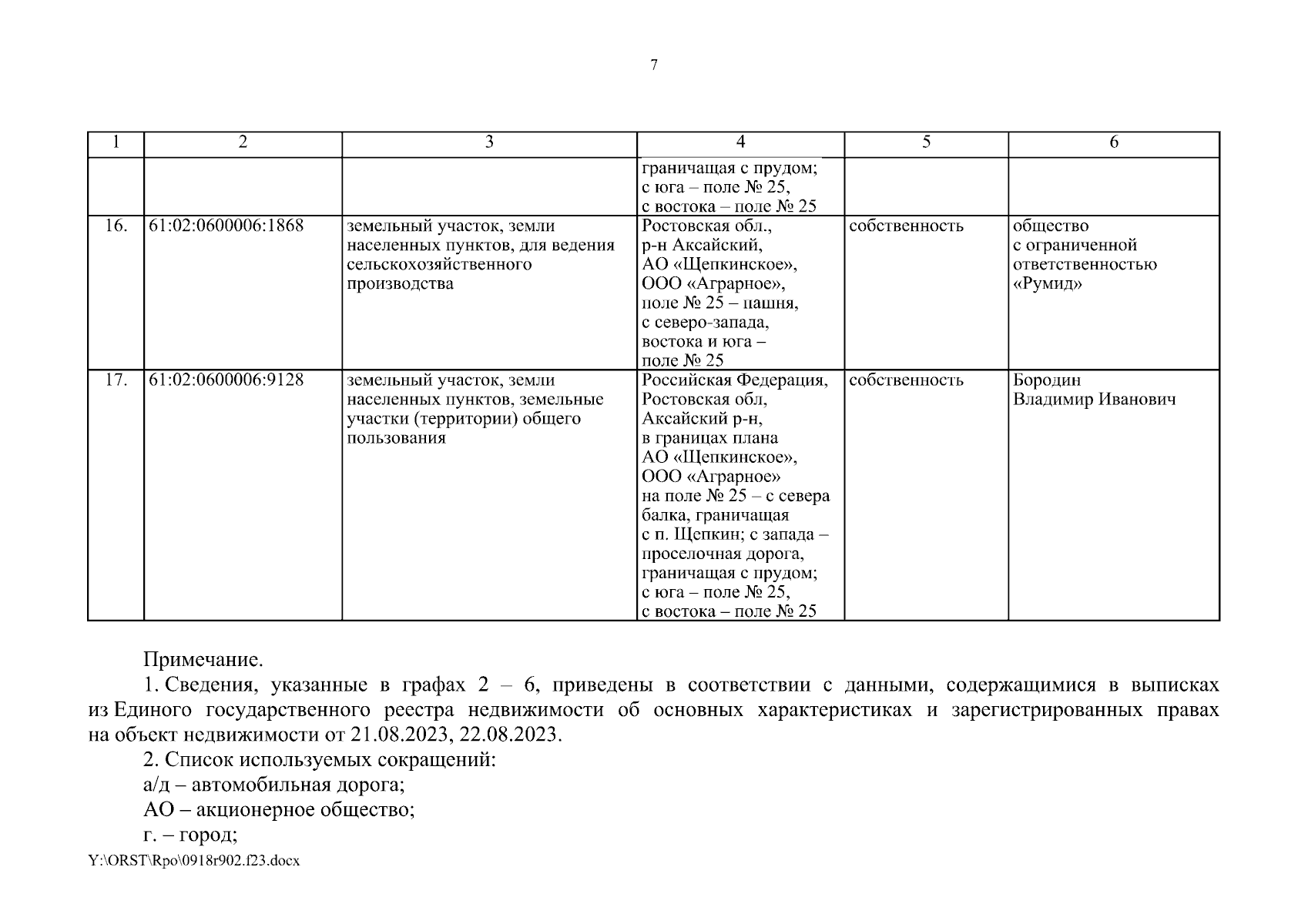 7

| 1 | 2 | 3 | 4 | 5 | 6 |
|---|---|---|---|---|---|
| | | | граничащая с прудом; с юга – поле № 25, с востока – поле № 25 | | |
| 16. | 61:02:0600006:1868 | земельный участок, земли населенных пунктов, для ведения сельскохозяйственного производства | Ростовская обл., р-н Аксайский, АО «Щепкинское», ООО «Аграрное», поле № 25 – пашня, с северо-запада, востока и юга – поле № 25 | собственность | общество с ограниченной ответственностью «Румид» |
| 17. | 61:02:0600006:9128 | земельный участок, земли населенных пунктов, земельные участки (территории) общего пользования | Российская Федерация, Ростовская обл, Аксайский р-н, в границах плана АО «Щепкинское», ООО «Аграрное» на поле № 25 – с севера балка, граничащая с п. Щепкин; с запада – проселочная дорога, граничащая с прудом; с юга – поле № 25, с востока – поле № 25 | собственность | Бородин Владимир Иванович |

Примечание.

1. Сведения, указанные в графах 2 – 6, приведены в соответствии с данными, содержащимися в выписках из Единого государственного реестра недвижимости об основных характеристиках и зарегистрированных правах на объект недвижимости от 21.08.2023, 22.08.2023.

2. Список используемых сокращений:

а/д – автомобильная дорога;

АО – акционерное общество;

г. – город;

Y:\ORST\Rpo\0918r902.f23.docx